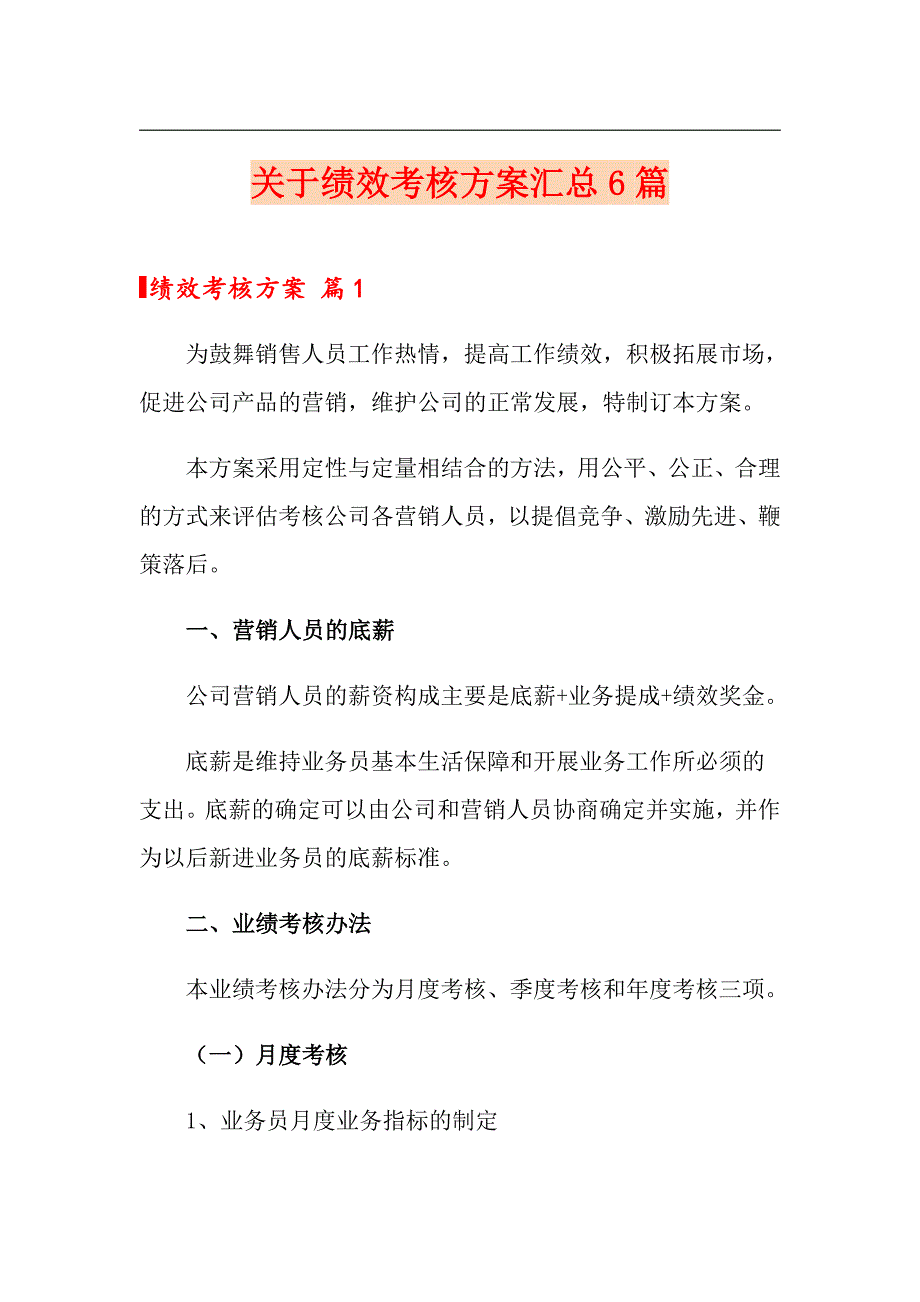 关于绩效考核方案汇总6篇

绩效考核方案 篇1

为鼓舞销售人员工作热情，提高工作绩效，积极拓展市场，促进公司产品的营销，维护公司的正常发展，特制订本方案。

本方案采用定性与定量相结合的方法，用公平、公正、合理的方式来评估考核公司各营销人员，以提倡竞争、激励先进、鞭策落后。

一、营销人员的底薪

公司营销人员的薪资构成主要是底薪+业务提成+绩效奖金。

底薪是维持业务员基本生活保障和开展业务工作所必须的支出。底薪的确定可以由公司和营销人员协商确定并实施，并作为以后新进业务员的底薪标准。

二、业绩考核办法

本业绩考核办法分为月度考核、季度考核和年度考核三项。

（一）月度考核

1、业务员月度业务指标的制定